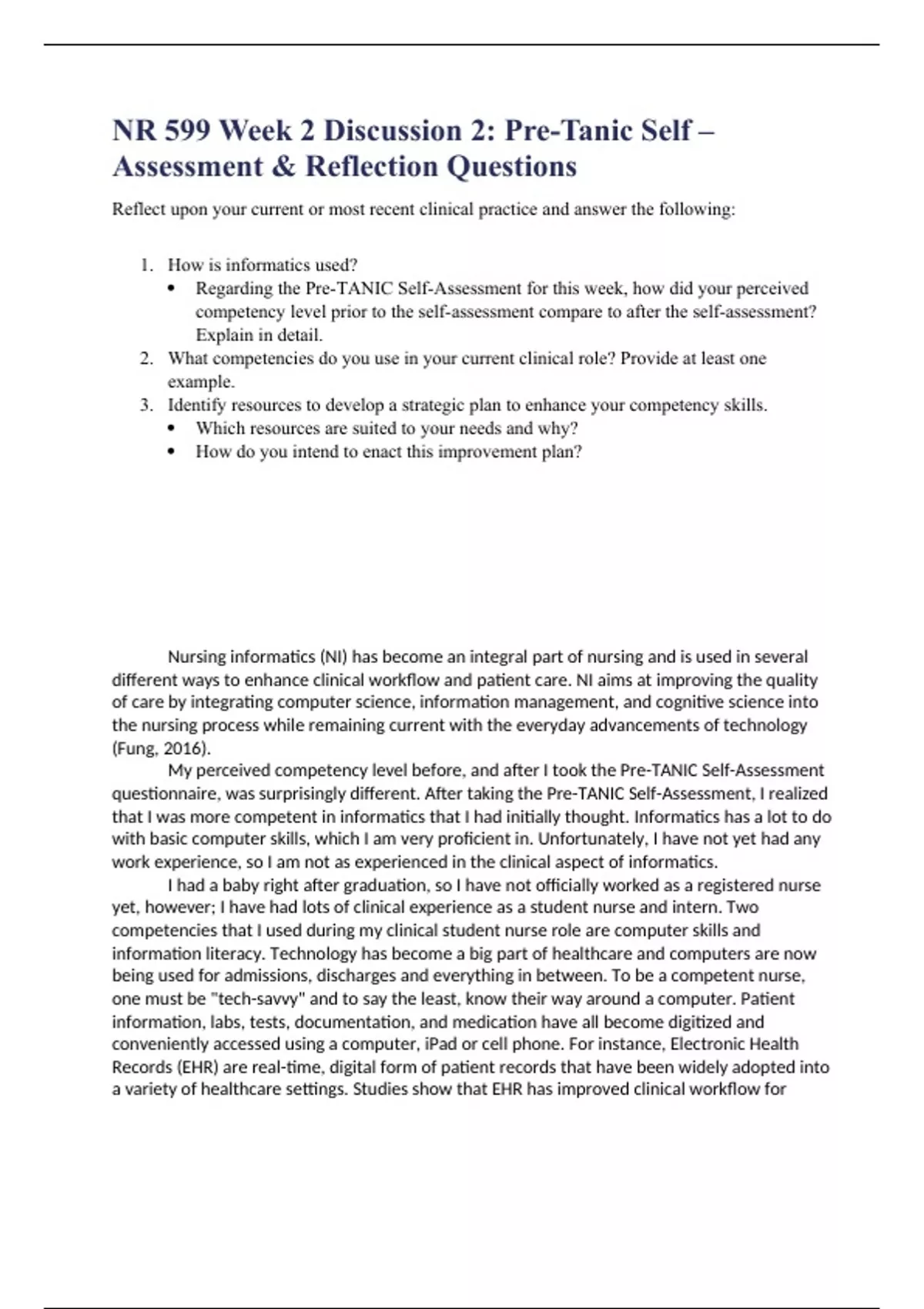 NR 599 Week 2 Discussion 2: Pre-Tanic Self – Assessment & Reflection Questions

Reflect upon your current or most recent clinical practice and answer the following:

1. How is informatics used?
   • Regarding the Pre-TANIC Self-Assessment for this week, how did your perceived competency level prior to the self-assessment compare to after the self-assessment? Explain in detail.
2. What competencies do you use in your current clinical role? Provide at least one example.
3. Identify resources to develop a strategic plan to enhance your competency skills.
   • Which resources are suited to your needs and why?
   • How do you intend to enact this improvement plan?

Nursing informatics (NI) has become an integral part of nursing and is used in several different ways to enhance clinical workflow and patient care. NI aims at improving the quality of care by integrating computer science, information management, and cognitive science into the nursing process while remaining current with the everyday advancements of technology (Fung, 2016).

My perceived competency level before, and after I took the Pre-TANIC Self-Assessment questionnaire, was surprisingly different. After taking the Pre-TANIC Self-Assessment, I realized that I was more competent in informatics that I had initially thought. Informatics has a lot to do with basic computer skills, which I am very proficient in. Unfortunately, I have not yet had any work experience, so I am not as experienced in the clinical aspect of informatics.

I had a baby right after graduation, so I have not officially worked as a registered nurse yet, however; I have had lots of clinical experience as a student nurse and intern. Two competencies that I used during my clinical student nurse role are computer skills and information literacy. Technology has become a big part of healthcare and computers are now being used for admissions, discharges and everything in between. To be a competent nurse, one must be "tech-savvy" and to say the least, know their way around a computer. Patient information, labs, tests, documentation, and medication have all become digitized and conveniently accessed using a computer, iPad or cell phone. For instance, Electronic Health Records (EHR) are real-time, digital form of patient records that have been widely adopted into a variety of healthcare settings. Studies show that EHR has improved clinical workflow for